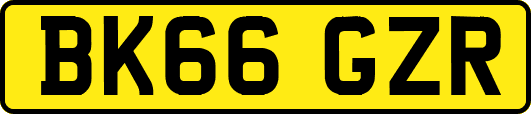 BK66 GZR